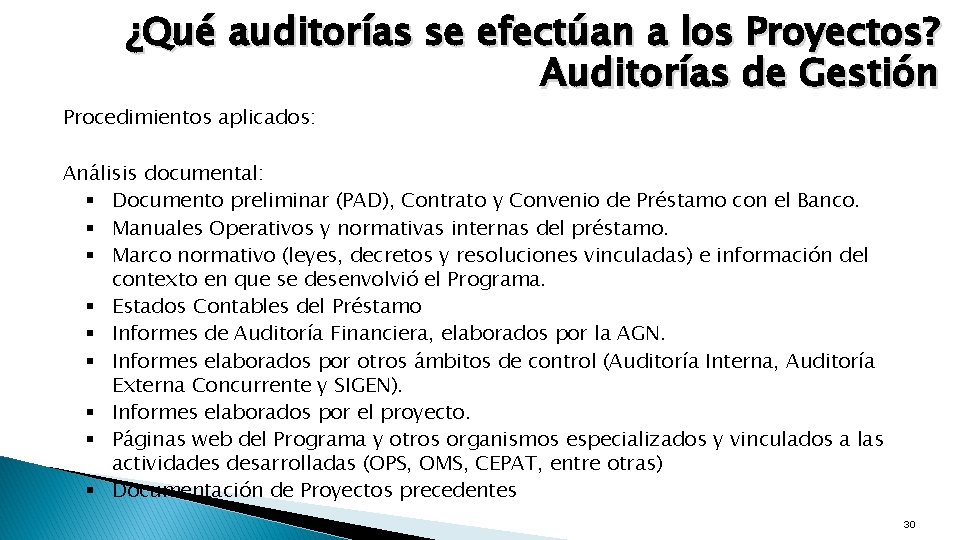 ¿Qué auditorías se efectúan a los Proyectos?
Auditorías de Gestión

Procedimientos aplicados:

Análisis documental:
• Documento preliminar (PAD), Contrato y Convenio de Préstamo con el Banco.
• Manuales Operativos y normativas internas del préstamo.
• Marco normativo (leyes, decretos y resoluciones vinculadas) e información del contexto en que se desenvolvió el Programa.
• Estados Contables del Préstamo
• Informes de Auditoría Financiera, elaborados por la AGN.
• Informes elaborados por otros ámbitos de control (Auditoría Interna, Auditoría Externa Concurrente y SIGEN).
• Informes elaborados por el proyecto.
• Páginas web del Programa y otros organismos especializados y vinculados a las actividades desarrolladas (OPS, OMS, CEPAT, entre otras)
• Documentación de Proyectos precedentes

30